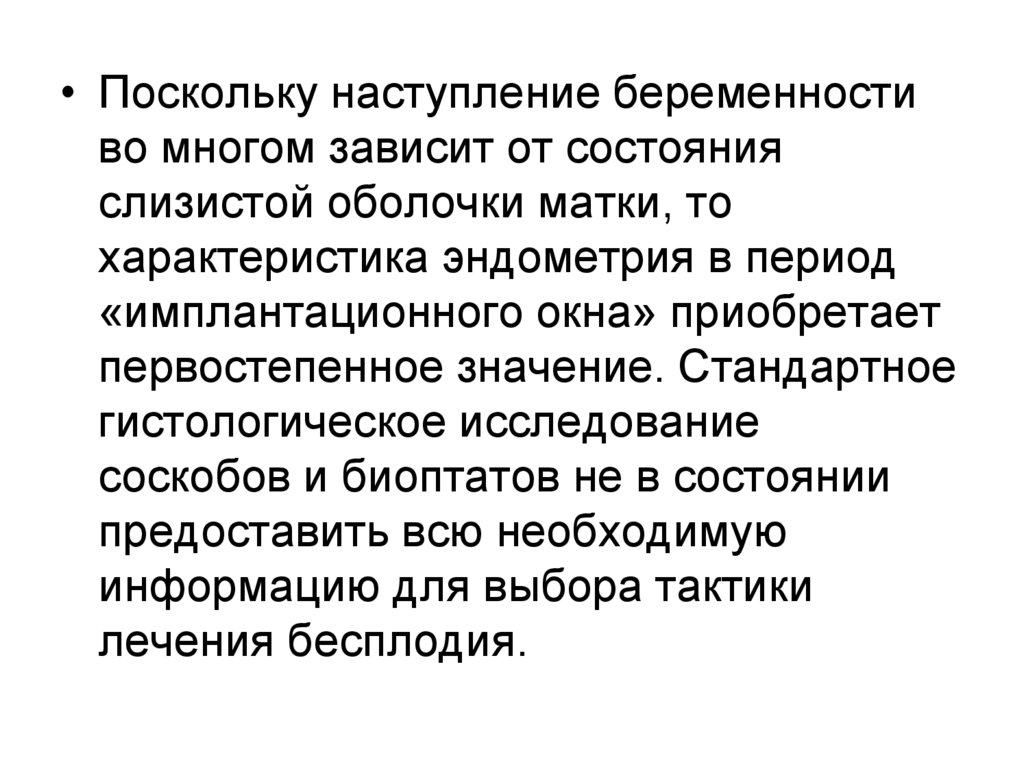 • Поскольку наступление беременности во многом зависит от состояния слизистой оболочки матки, то характеристика эндометрия в период «имплантационного окна» приобретает первостепенное значение. Стандартное гистологическое исследование соскобов и биоптатов не в состоянии предоставить всю необходимую информацию для выбора тактики лечения бесплодия.